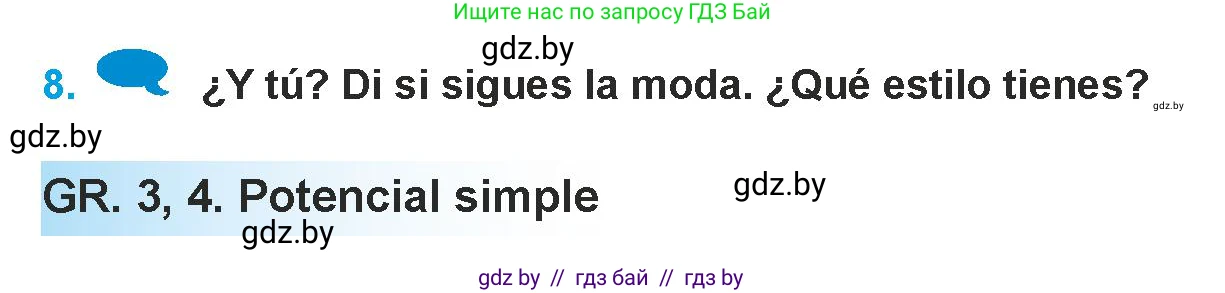 Ищите нас по запросу ГДЗ Бай

gdz.by

8. ¿Y tú? Di si sigues la moda. ¿Qué estilo tienes? gdz.by

gdz.by

GR. 3, 4. Potencial simple

gdz.by

gdz.by

gdz by // гдз бай // гдз by